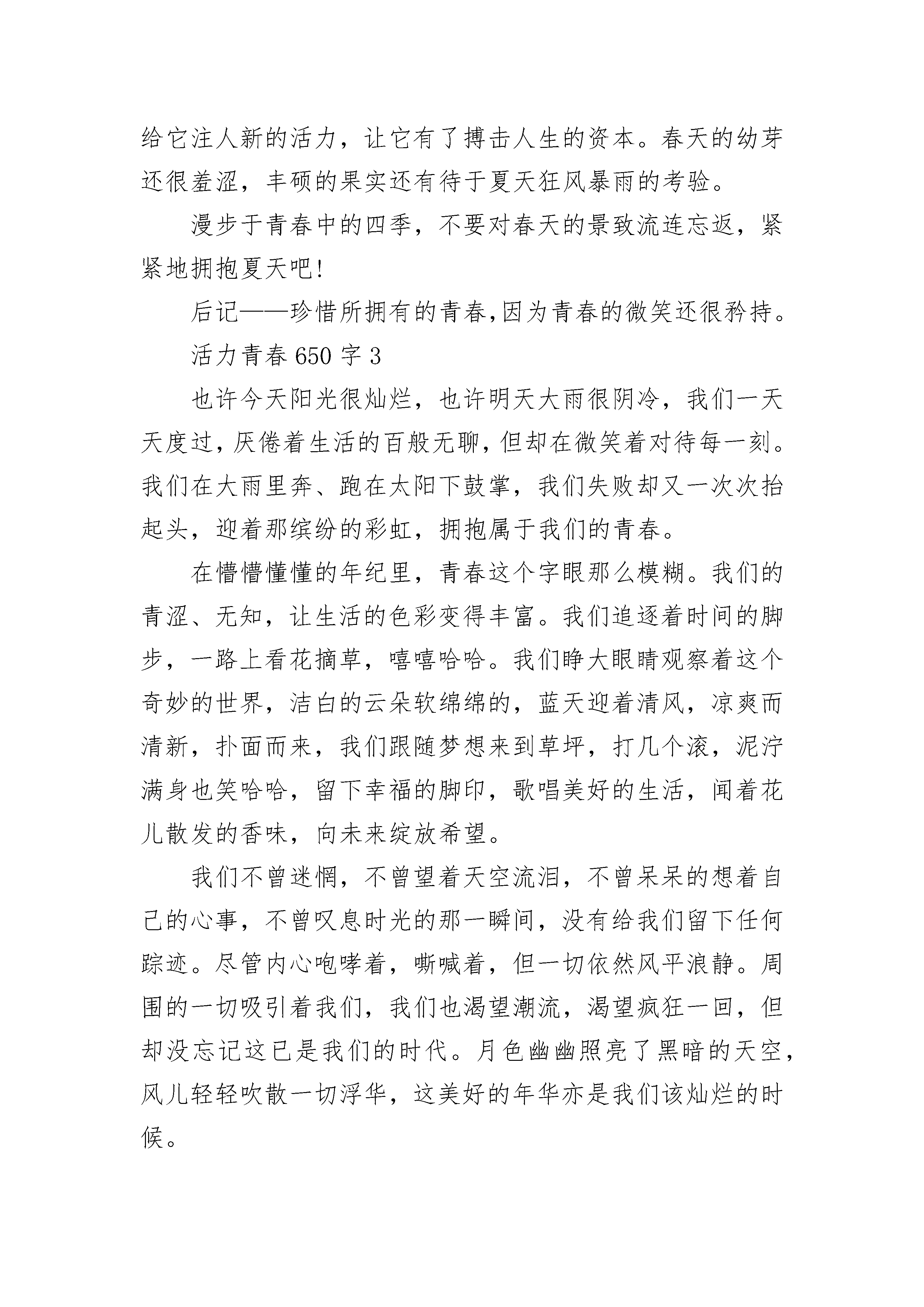 给它注人新的活力，让它有了搏击人生的资本。春天的幼芽还很羞涩，丰硕的果实还有待于夏天狂风暴雨的考验。

漫步于青春中的四季，不要对春天的景致流连忘返，紧紧地拥抱夏天吧!

后记——珍惜所拥有的青春,因为青春的微笑还很矜持。

活力青春 650 字 3

也许今天阳光很灿烂，也许明天大雨很阴冷，我们一天天度过，厌倦着生活的百般无聊，但却在微笑着对待每一刻。我们在大雨里奔、跑在太阳下鼓掌，我们失败却又一次次抬起头，迎着那缤纷的彩虹，拥抱属于我们的青春。

在懵懵懂懂的年纪里，青春这个字眼那么模糊。我们的青涩、无知，让生活的色彩变得丰富。我们追逐着时间的脚步，一路上看花摘草，嘻嘻哈哈。我们睁大眼睛观察着这个奇妙的世界，洁白的云朵软绵绵的，蓝天迎着清风，凉爽而清新，扑面而来，我们跟随梦想来到草坪，打几个滚，泥泞满身也笑哈哈，留下幸福的脚印，歌唱美好的生活，闻着花儿散发的香味，向未来绽放希望。

我们不曾迷惘，不曾望着天空流泪，不曾呆呆的想着自己的心事，不曾叹息时光的那一瞬间，没有给我们留下任何踪迹。尽管内心咆哮着，嘶喊着，但一切依然风平浪静。周围的一切吸引着我们，我们也渴望潮流，渴望疯狂一回，但却没忘记这已是我们的时代。月色幽幽照亮了黑暗的天空，风儿轻轻吹散一切浮华，这美好的年华亦是我们该灿烂的时候。